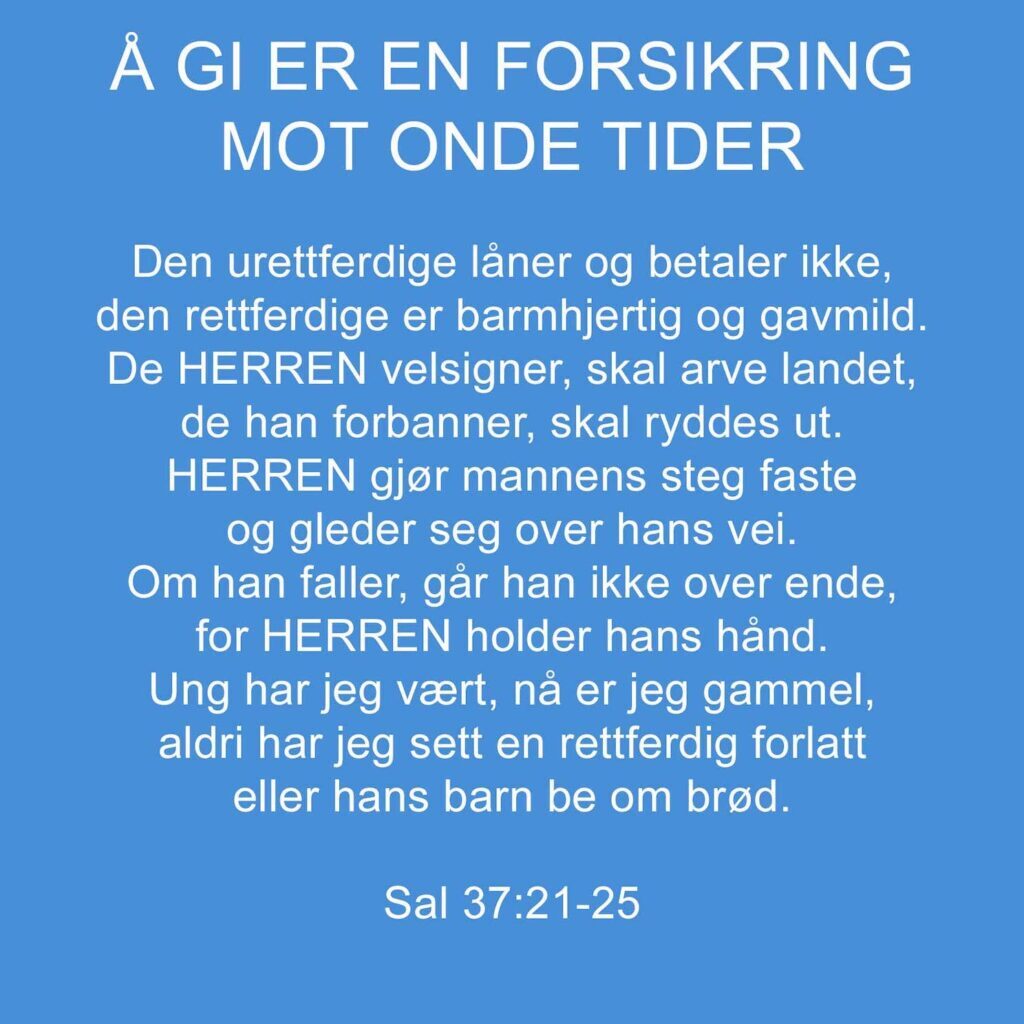 Å GI ER EN FORSIKRING
MOT ONDE TIDER

Den urettferdige låner og betaler ikke,
den rettferdige er barmhjertig og gavmild.
De HERREN velsigner, skal arve landet,
de han forbanner, skal ryddes ut.
HERREN gjør mannens steg faste
og gleder seg over hans vei.
Om han faller, går han ikke over ende,
for HERREN holder hans hånd.
Ung har jeg vært, nå er jeg gammel,
aldri har jeg sett en rettferdig forlatt
eller hans barn be om brød.

Sal 37:21-25